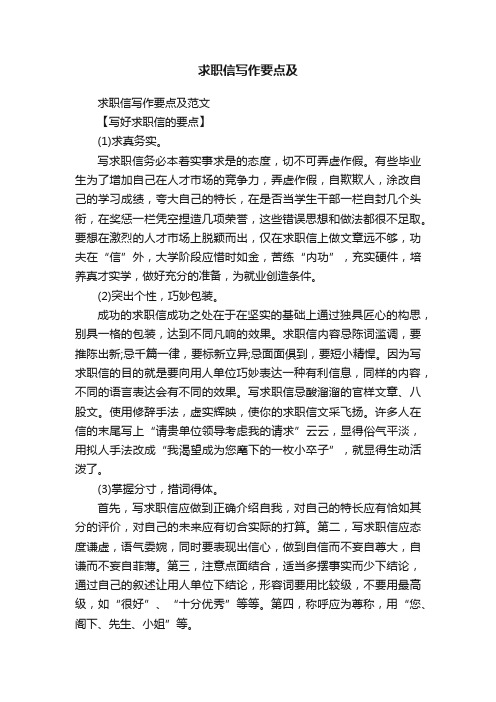 求职信写作要点及

求职信写作要点及范文

【写好求职信的要点】

(1)求真务实。

写求职信务必本着实事求是的态度，切不可弄虚作假。有些毕业生为了增加自己在人才市场的竞争力，弄虚作假，自欺欺人，涂改自己的学习成绩，夸大自己的特长，在是否当学生干部一栏自封几个头衔，在奖惩一栏凭空捏造几项荣誉，这些错误思想和做法都很不足取。要想在激烈的人才市场上脱颖而出，仅在求职信上做文章远不够，功夫在“信”外，大学阶段应惜时如金，苦练“内功”，充实硬件，培养真才实学，做好充分的准备，为就业创造条件。

(2)突出个性，巧妙包装。

成功的求职信成功之处在于在坚实的基础上通过独具匠心的构思，别具一格的包装，达到不同凡响的效果。求职信内容忌陈词滥调，要推陈出新;忌千篇一律，要标新立异;忌面面俱到，要短小精悍。因为写求职信的目的就是要向用人单位巧妙表达一种有利信息，同样的内容，不同的语言表达会有不同的效果。写求职信忌酸溜溜的官样文章、八股文。使用修辞手法，虚实辉映，使你的求职信文采飞扬。许多人在信的末尾写上“请贵单位领导考虑我的请求”云云，显得俗气平淡，用拟人手法改成“我渴望成为您麾下的一枚小卒子”，就显得生动活泼了。

(3)掌握分寸，措词得体。

首先，写求职信应做到正确介绍自我，对自己的特长应有恰如其分的评价，对自己的未来应有切合实际的打算。第二，写求职信应态度谦虚，语气委婉，同时要表现出信心，做到自信而不妄自尊大，自谦而不妄自菲薄。第三，注意点面结合，适当多摆事实而少下结论，通过自己的叙述让用人单位下结论，形容词要用比较级，不要用最高级，如“很好”、“十分优秀”等等。第四，称呼应为尊称，用“您、阁下、先生、小姐”等。